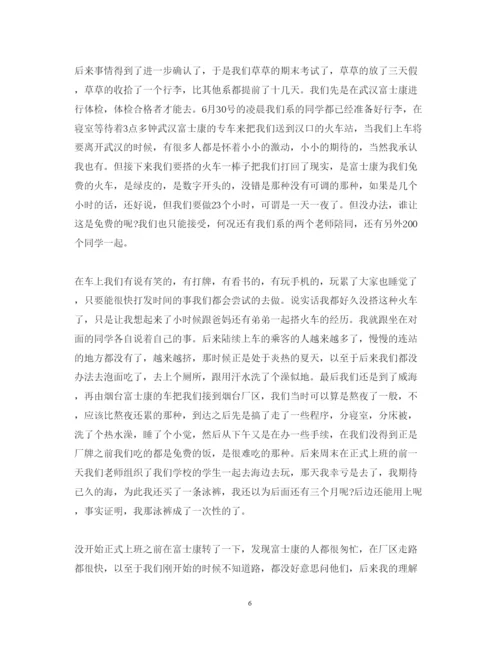 后来事情得到了进一步确认了，于是我们草草的期末考试了，草草的放了三天假，草草的收拾了一个行李，比其他系都提前了十几天。我们先是在武汉富士康进行体检，体检合格者才能去。6月30号的凌晨我们系的同学都已经准备好行李，在寝室等待着3点多钟武汉富士康的专车来把我们送到汉口的火车站，当我们上车将要离开武汉的时候，有很多人都是怀着小小的激动，小小的期待的，当然我承认我也有。但接下来我们要搭的火车一棒子把我们打回了现实，是富士康为我们免费的火车，是绿皮的，是数字开头的，没错是那种没有可调的那种，如果是几个小时的话，还好说，但我们要做23个小时，可谓是一天一夜了。但没办法，谁让这是免费的呢?我们也只能接受，何况还有我们系的两个老师陪同，还有另外200个同学一起。

在车上我们有说有笑的，有打牌，有看书的，有玩手机的，玩累了大家也睡觉了，只要能很快打发时间的事我们都会尝试的去做。说实话我都好久没搭这种火车了，只是让我想起来了小时候跟爸妈还有弟弟一起搭火车的经历。我就跟坐在对面的同学各自说着自己的事。后来陆续上车的乘客的人越来越多了，慢慢的连站的地方都没有了，越来越挤，那时候正是处于炎热的夏天，以至于后来我们都没办法去泡面吃了，去上个厕所，跟用汗水洗了个澡似地。最后我们还是到了威海，再由烟台富士康的车把我们接到烟台厂区，我们当时可以算是熬夜了一般，不，应该比熬夜还累的那种，到达之后先是搞了走了一些程序，分寝室，分床被，洗了个热水澡，睡了个小觉，然后从下午又是在办一些手续，在我们没得到正是厂牌之前我们吃的都是免费的饭，是很难吃的那种。后来周末在正式上班的前一天我们老师组织了我们学校的学生一起去海边去玩，那天我幸亏是去了，我期待已久的海，为此我还买了一条泳裤，我还以为后面还有三个月呢?后边还能用上呢，事实证明，我那泳裤成了一次性的了。

没开始正式上班之前在富士康转了一下，发现富士康的人都很匆忙，在厂区走路都很快，以至于我们刚开始的时候不知道路，都没好意思问他们，后来我的理解

6